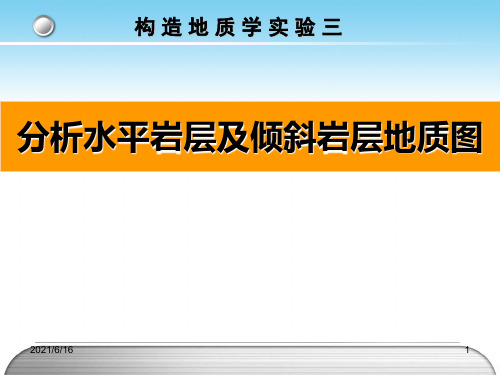 构造地质学实验三

分析水平岩层及倾斜岩层地质图

2021/6/16

1